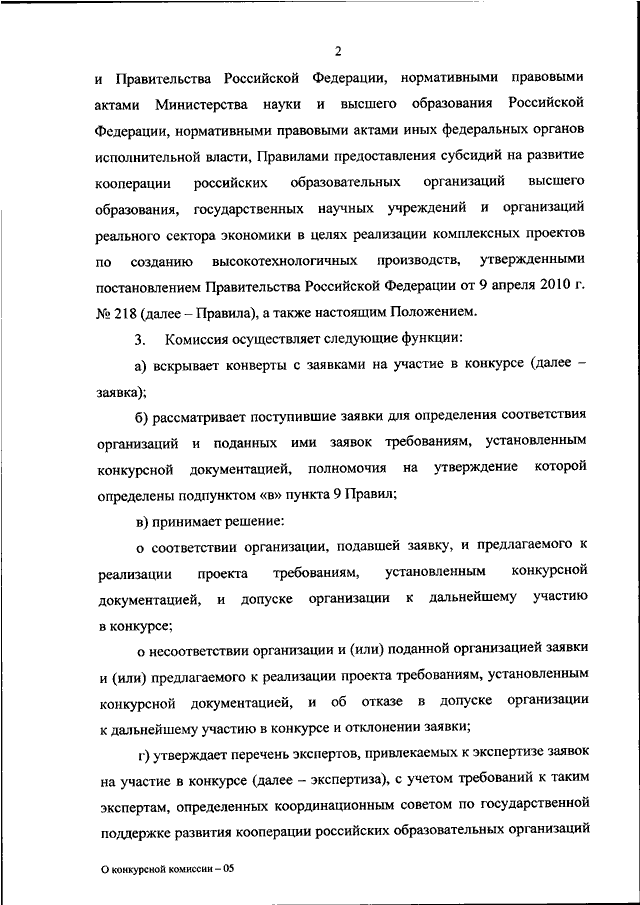 2

и Правительства Российской Федерации, нормативными правовыми актами Министерства науки и высшего образования Российской Федерации, нормативными правовыми актами иных федеральных органов исполнительной власти, Правилами предоставления субсидий на развитие кооперации российских образовательных организаций высшего образования, государственных научных учреждений и организаций реального сектора экономики в целях реализации комплексных проектов по созданию высокотехнологичных производств, утвержденными постановлением Правительства Российской Федерации от 9 апреля 2010 г. № 218 (далее – Правила), а также настоящим Положением.

3. Комиссия осуществляет следующие функции:

а) вскрывает конверты с заявками на участие в конкурсе (далее – заявка);

б) рассматривает поступившие заявки для определения соответствия организаций и поданных ими заявок требованиям, установленным конкурсной документацией, полномочия на утверждение которой определены подпунктом «в» пункта 9 Правил;

в) принимает решение:

о соответствии организации, подавшей заявку, и предлагаемого к реализации проекта требованиям, установленным конкурсной документацией, и допуске организации к дальнейшему участию в конкурсе;

о несоответствии организации и (или) поданной организацией заявки и (или) предлагаемого к реализации проекта требованиям, установленным конкурсной документацией, и об отказе в допуске организации к дальнейшему участию в конкурсе и отклонении заявки;

г) утверждает перечень экспертов, привлекаемых к экспертизе заявок на участие в конкурсе (далее – экспертиза), с учетом требований к таким экспертам, определенных координационным советом по государственной поддержке развития кооперации российских образовательных организаций

О конкурсной комиссии – 05